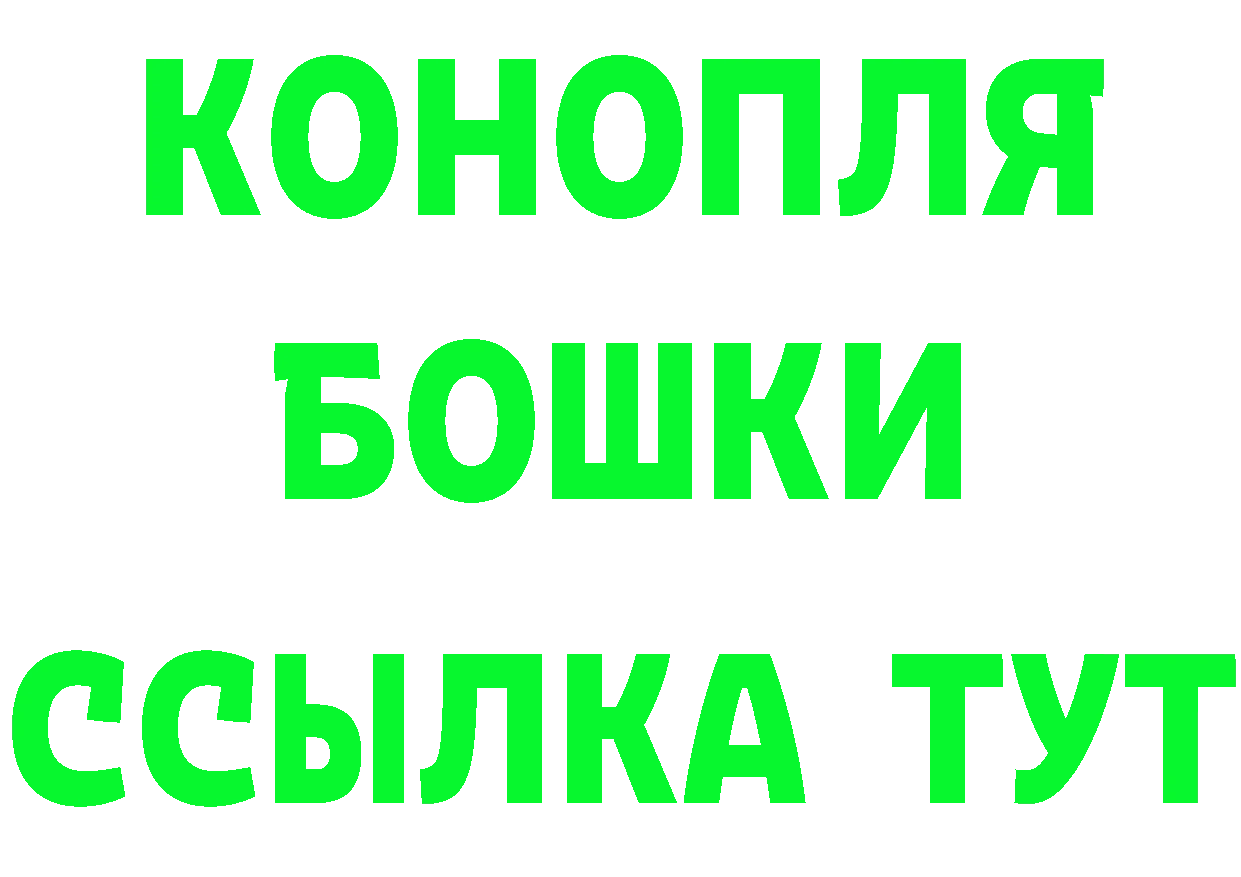 КОНОПЛЯ
БОШКИ
ССЫЛКА ТУТ